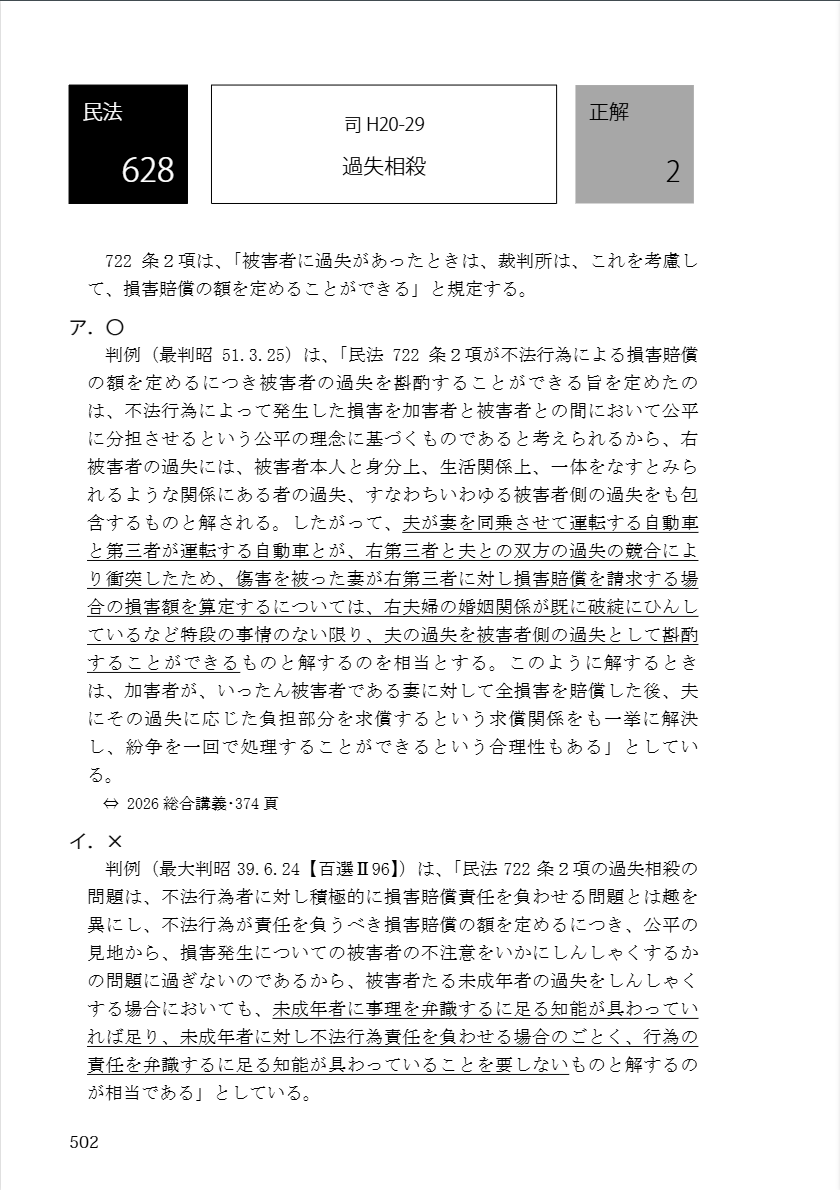 民法
628

司 H20-29
過失相殺

正解
2

722 条２項は、「被害者に過失があったときは、裁判所は、これを考慮して、損害賠償の額を定めることができる」と規定する。

ア．○
判例（最判昭 51.3.25）は、「民法 722 条２項が不法行為による損害賠償の額を定めるにつき被害者の過失を斟酌することができる旨を定めたのは、不法行為によって発生した損害を加害者と被害者との間において公平に分担させるという公平の理念に基づくものであると考えられるから、右被害者の過失には、被害者本人と身分上、生活関係上、一体をなすとみられるような関係にある者の過失、すなわちいわゆる被害者側の過失をも包含するものと解される。したがって、夫が妻を同乗させて運転する自動車と第三者が運転する自動車とが、右第三者と夫との双方の過失の競合により衝突したため、傷害を被った妻が右第三者に対し損害賠償を請求する場合の損害額を算定するについては、右夫婦の婚姻関係が既に破綻にひんしているなど特段の事情のない限り、夫の過失を被害者側の過失として斟酌することができるものと解するのを相当とする。このように解するときは、加害者が、いったん被害者である妻に対して全損害を賠償した後、夫にその過失に応じた負担部分を求償するという求償関係をも一挙に解決し、紛争を一回で処理することができるという合理性もある」としている。
⇔ 2026 総合講義・374 頁

イ．×
判例（最大判昭 39.6.24【百選Ⅱ96】）は、「民法 722 条２項の過失相殺の問題は、不法行為者に対し積極的に損害賠償責任を負わせる問題とは趣を異にし、不法行為が責任を負うべき損害賠償の額を定めるにつき、公平の見地から、損害発生についての被害者の不注意をいかにしんしゃくするかの問題に過ぎないのであるから、被害者たる未成年者の過失をしんしゃくする場合においても、未成年者に事理を弁識するに足る知能が具わっていれば足り、未成年者に対し不法行為責任を負わせる場合のごとく、行為の責任を弁識するに足る知能が具わっていることを要しないものと解するのが相当である」としている。

502